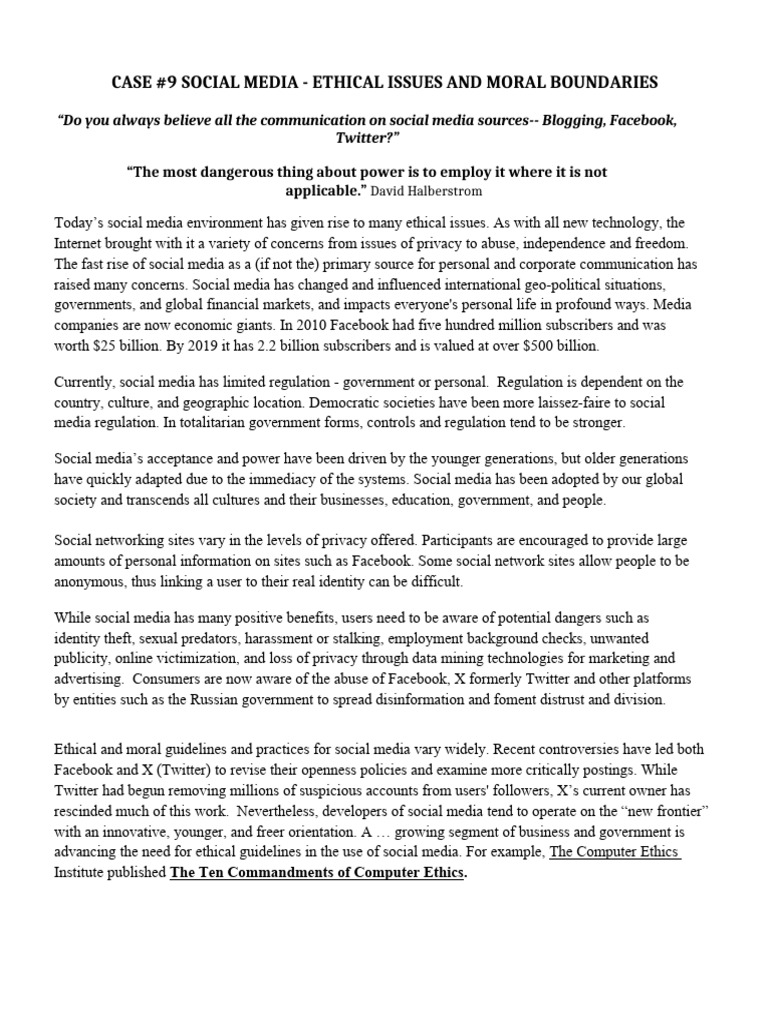 CASE #9 SOCIAL MEDIA - ETHICAL ISSUES AND MORAL BOUNDARIES

"Do you always believe all the communication on social media sources-- Blogging, Facebook, Twitter?"

"The most dangerous thing about power is to employ it where it is not applicable." David Halberstrom

Today's social media environment has given rise to many ethical issues. As with all new technology, the Internet brought with it a variety of concerns from issues of privacy to abuse, independence and freedom. The fast rise of social media as a (if not the) primary source for personal and corporate communication has raised many concerns. Social media has changed and influenced international geo-political situations, governments, and global financial markets, and impacts everyone's personal life in profound ways. Media companies are now economic giants. In 2010 Facebook had five hundred million subscribers and was worth $25 billion. By 2019 it has 2.2 billion subscribers and is valued at over $500 billion.

Currently, social media has limited regulation - government or personal. Regulation is dependent on the country, culture, and geographic location. Democratic societies have been more laissez-faire to social media regulation. In totalitarian government forms, controls and regulation tend to be stronger.

Social media's acceptance and power have been driven by the younger generations, but older generations have quickly adapted due to the immediacy of the systems. Social media has been adopted by our global society and transcends all cultures and their businesses, education, government, and people.

Social networking sites vary in the levels of privacy offered. Participants are encouraged to provide large amounts of personal information on sites such as Facebook. Some social network sites allow people to be anonymous, thus linking a user to their real identity can be difficult.

While social media has many positive benefits, users need to be aware of potential dangers such as identity theft, sexual predators, harassment or stalking, employment background checks, unwanted publicity, online victimization, and loss of privacy through data mining technologies for marketing and advertising. Consumers are now aware of the abuse of Facebook, X formerly Twitter and other platforms by entities such as the Russian government to spread disinformation and foment distrust and division.

Ethical and moral guidelines and practices for social media vary widely. Recent controversies have led both Facebook and X (Twitter) to revise their openness policies and examine more critically postings. While Twitter had begun removing millions of suspicious accounts from users' followers, X's current owner has rescinded much of this work. Nevertheless, developers of social media tend to operate on the "new frontier" with an innovative, younger, and freer orientation. A … growing segment of business and government is advancing the need for ethical guidelines in the use of social media. For example, The Computer Ethics Institute published The Ten Commandments of Computer Ethics.